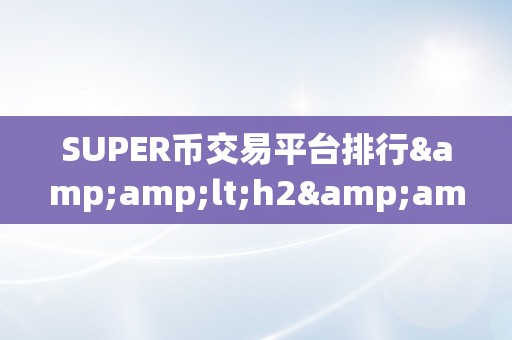 SUPER币交易平台排行&amp;amp;lt;h2&amp;am